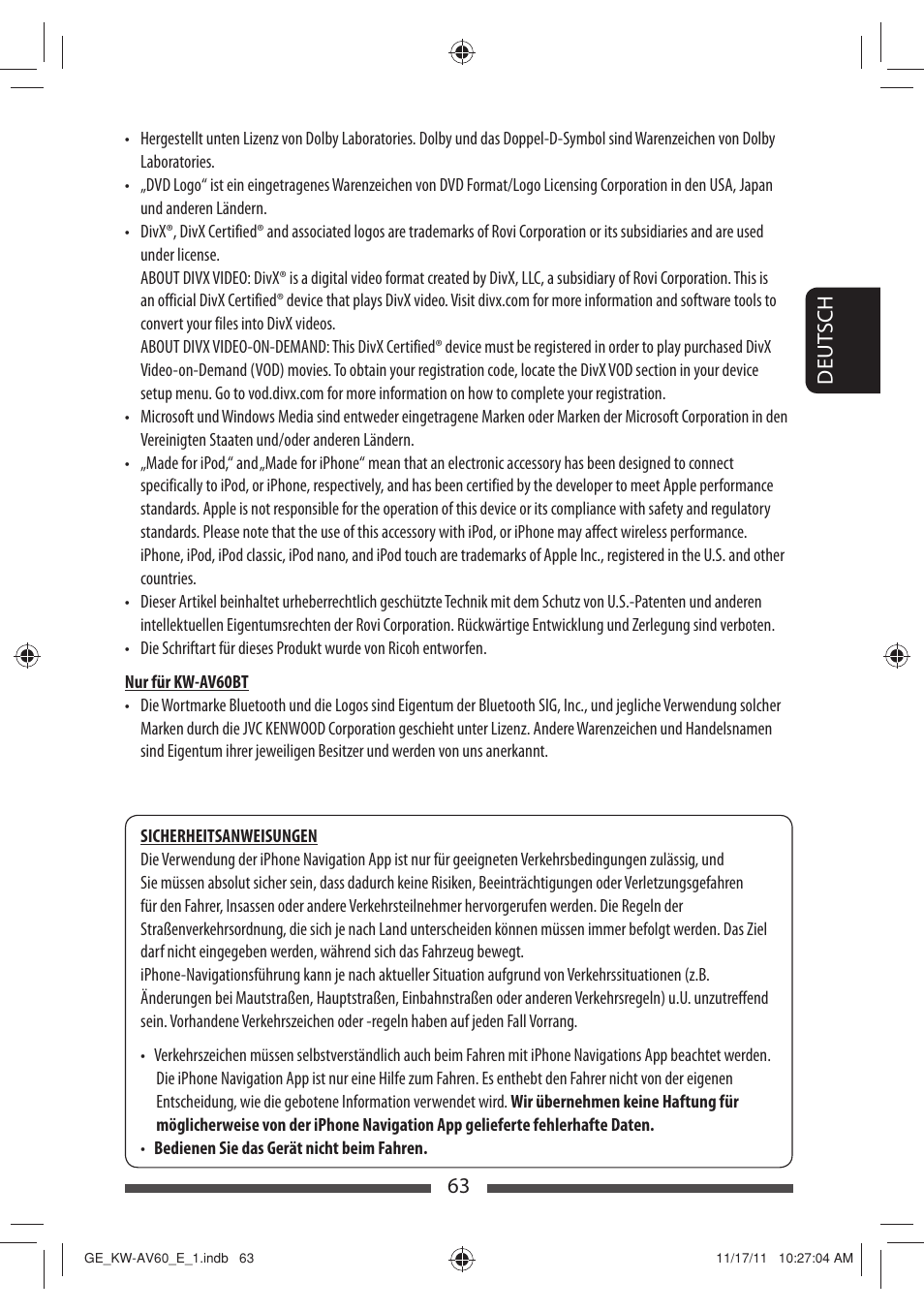 • Hergestellt unten Lizenz von Dolby Laboratories. Dolby und das Doppel-D-Symbol sind Warenzeichen von Dolby Laboratories.

• „DVD Logo“ ist ein eingetragenes Warenzeichen von DVD Format/Logo Licensing Corporation in den USA, Japan und anderen Ländern.

• DivX®, DivX Certified® and associated logos are trademarks of Rovi Corporation or its subsidiaries and are used under license.
ABOUT DIVX VIDEO: DivX® is a digital video format created by DivX, LLC, a subsidiary of Rovi Corporation. This is an official DivX Certified® device that plays DivX video. Visit divx.com for more information and software tools to convert your files into DivX videos.
ABOUT DIVX VIDEO-ON-DEMAND: This DivX Certified® device must be registered in order to play purchased DivX Video-on-Demand (VOD) movies. To obtain your registration code, locate the DivX VOD section in your device setup menu. Go to vod.divx.com for more information on how to complete your registration.

• Microsoft und Windows Media sind entweder eingetragene Marken oder Marken der Microsoft Corporation in den Vereinigten Staaten und/oder anderen Ländern.

• „Made for iPod,“ and „Made for iPhone“ mean that an electronic accessory has been designed to connect specifically to iPod, or iPhone, respectively, and has been certified by the developer to meet Apple performance standards. Apple is not responsible for the operation of this device or its compliance with safety and regulatory standards. Please note that the use of this accessory with iPod, or iPhone may affect wireless performance. iPhone, iPod, iPod classic, iPod nano, and iPod touch are trademarks of Apple Inc., registered in the U.S. and other countries.

• Dieser Artikel beinhaltet urheberrechtlich geschützte Technik mit dem Schutz von U.S.-Patenten und anderen intellektuellen Eigentumsrechten der Rovi Corporation. Rückwärtige Entwicklung und Zerlegung sind verboten.

• Die Schriftart für dieses Produkt wurde von Ricoh entworfen.

Nur für KW-AV60BT

• Die Wortmarke Bluetooth und die Logos sind Eigentum der Bluetooth SIG, Inc., und jegliche Verwendung solcher Marken durch die JVC KENWOOD Corporation geschieht unter Lizenz. Andere Warenzeichen und Handelsnamen sind Eigentum ihrer jeweiligen Besitzer und werden von uns anerkannt.

DEUTSCH

SICHERHEITSANWEISUNGEN
Die Verwendung der iPhone Navigation App ist nur für geeigneten Verkehrsbedingungen zulässig, und Sie müssen absolut sicher sein, dass dadurch keine Risiken, Beeinträchtigungen oder Verletzungsgefahren für den Fahrer, Insassen oder andere Verkehrsteilnehmer hervorgerufen werden. Die Regeln der Straßenverkehrsordnung, die sich je nach Land unterscheiden können müssen immer befolgt werden. Das Ziel darf nicht eingegeben werden, während sich das Fahrzeug bewegt.
iPhone-Navigationsführung kann je nach aktueller Situation aufgrund von Verkehrssituationen (z.B. Änderungen bei Mautstraßen, Hauptstraßen, Einbahnstraßen oder anderen Verkehrsregeln) u.U. unzutreffend sein. Vorhandene Verkehrszeichen oder -regeln haben auf jeden Fall Vorrang.

• Verkehrszeichen müssen selbstverständlich auch beim Fahren mit iPhone Navigations App beachtet werden. Die iPhone Navigation App ist nur eine Hilfe zum Fahren. Es enthebt den Fahrer nicht von der eigenen Entscheidung, wie die gebotene Information verwendet wird. Wir übernehmen keine Haftung für möglicherweise von der iPhone Navigation App gelieferte fehlerhafte Daten.
• Bedienen Sie das Gerät nicht beim Fahren.

63

GE_KW-AV60_E_1.indb 63 11/17/11 10:27:04 AM